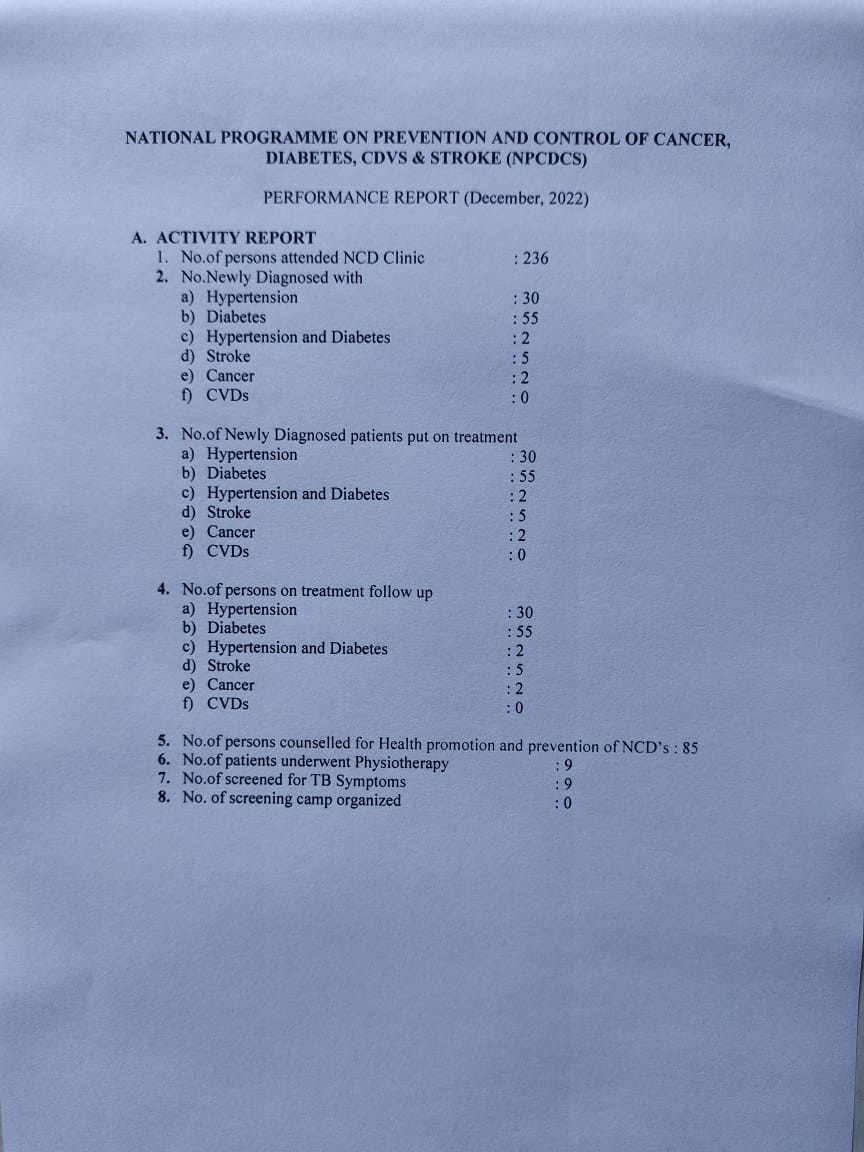 NATIONAL PROGRAMME ON PREVENTION AND CONTROL OF CANCER, DIABETES, CDVS & STROKE (NPCDCS)

PERFORMANCE REPORT (December, 2022)

A. ACTIVITY REPORT
1. No.of persons attended NCD Clinic : 236
2. No.Newly Diagnosed with
a) Hypertension : 30
b) Diabetes : 55
c) Hypertension and Diabetes : 2
d) Stroke : 5
e) Cancer : 2
f) CVDs : 0

3. No.of Newly Diagnosed patients put on treatment
a) Hypertension : 30
b) Diabetes : 55
c) Hypertension and Diabetes : 2
d) Stroke : 5
e) Cancer : 2
f) CVDs : 0

4. No.of persons on treatment follow up
a) Hypertension : 30
b) Diabetes : 55
c) Hypertension and Diabetes : 2
d) Stroke : 5
e) Cancer : 2
f) CVDs : 0

5. No.of persons counselled for Health promotion and prevention of NCD's : 85
6. No.of patients underwent Physiotherapy : 9
7. No.of screened for TB Symptoms : 9
8. No. of screening camp organized : 0